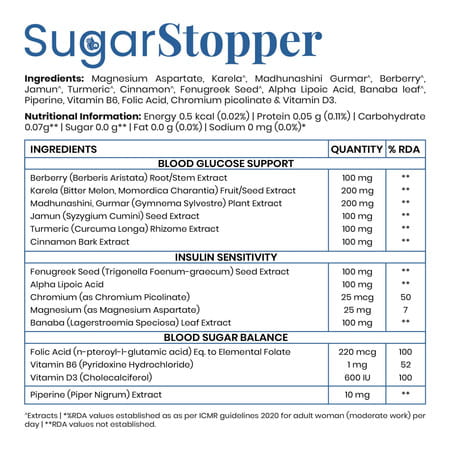 SugarStopper

**Ingredients:** Magnesium Aspartate, Karela^, Madhunashini Gurmar^, Berberry^, Jamun^, Turmeric^, Cinnamon^, Fenugreek Seed^, Alpha Lipoic Acid, Banaba leaf^, Piperine, Vitamin B6, Folic Acid, Chromium picolinate & Vitamin D3.

**Nutritional Information:** Energy 0.5 kcal (0.02%) | Protein 0.05 g (0.11%) | Carbohydrate 0.07g** | Sugar 0.0 g** | Fat 0.0 g (0.0%) | Sodium 0 mg (0.0%)*

| INGREDIENTS | QUANTITY | % RDA |
|---|---|---|
| BLOOD GLUCOSE SUPPORT | | |
| Berberry (Berberis Aristata) Root/Stem Extract | 100 mg | ** |
| Karela (Bitter Melon, Momordica Charantia) Fruit/Seed Extract | 200 mg | ** |
| Madhunashini, Gurmar (Gymnema Sylvestre) Plant Extract | 200 mg | ** |
| Jamun (Syzygium Cumini) Seed Extract | 100 mg | ** |
| Turmeric (Curcuma Longa) Rhizome Extract | 100 mg | ** |
| Cinnamon Bark Extract | 100 mg | ** |
| INSULIN SENSITIVITY | | |
| Fenugreek Seed (Trigonella Foenum-graecum) Seed Extract | 100 mg | ** |
| Alpha Lipoic Acid | 100 mg | ** |
| Chromium (as Chromium Picolinate) | 25 mcg | 50 |
| Magnesium (as Magnesium Aspartate) | 25 mg | 7 |
| Banaba (Lagerstroemia Speciosa) Leaf Extract | 100 mg | ** |
| BLOOD SUGAR BALANCE | | |
| Folic Acid (n-pteroyl-l-glutamic acid) Eq. to Elemental Folate | 220 mcg | 100 |
| Vitamin B6 (Pyridoxine Hydrochloride) | 1 mg | 52 |
| Vitamin D3 (Cholecalciferol) | 600 IU | 100 |
| Piperine (Piper Nigrum) Extract | 10 mg | ** |

^Extracts | *%RDA values established as as per ICMR guidelines 2020 for adult woman (moderate work) per day | **RDA values not established.